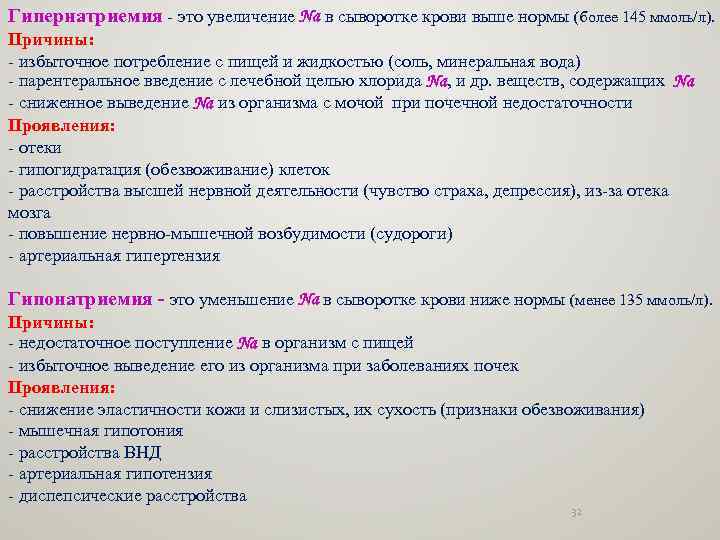 Гипернатриемия - это увеличение Na в сыворотке крови выше нормы (более 145 ммоль/л).
Причины:
- избыточное потребление с пищей и жидкостью (соль, минеральная вода)
- парентеральное введение с лечебной целью хлорида Na, и др. веществ, содержащих Na
- сниженное выведение Na из организма с мочой при почечной недостаточности
Проявления:
- отеки
- гипогидратация (обезвоживание) клеток
- расстройства высшей нервной деятельности (чувство страха, депрессия), из-за отека мозга
- повышение нервно-мышечной возбудимости (судороги)
- артериальная гипертензия

Гипонатриемия - это уменьшение Na в сыворотке крови ниже нормы (менее 135 ммоль/л).
Причины:
- недостаточное поступление Na в организм с пищей
- избыточное выведение его из организма при заболеваниях почек
Проявления:
- снижение эластичности кожи и слизистых, их сухость (признаки обезвоживания)
- мышечная гипотония
- расстройства ВНД
- артериальная гипотензия
- диспепсические расстройства

32